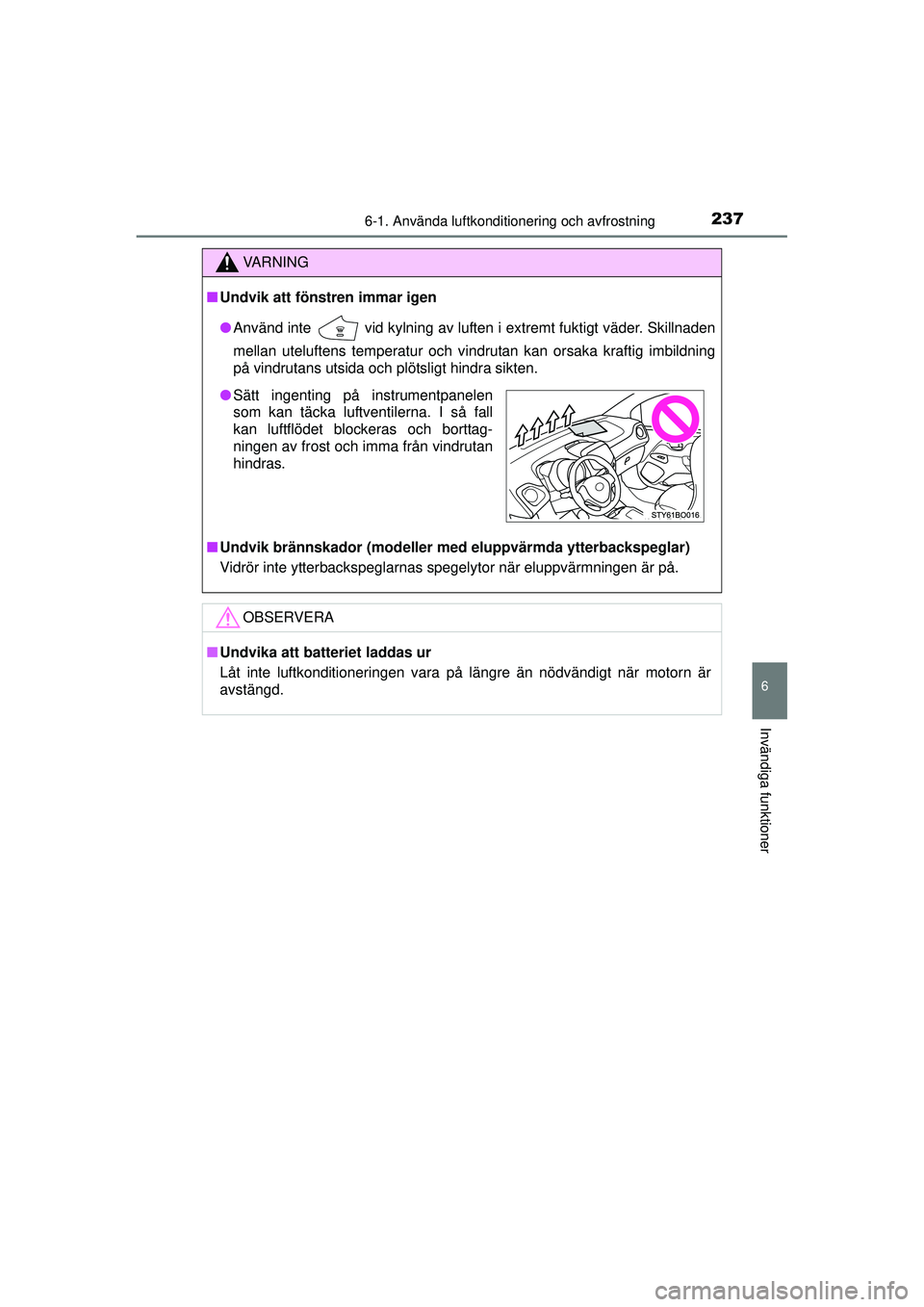 6-1. Använda luftkonditionering och avfrostning 237

VARNING

■ Undvik att fönstren immar igen

● Använd inte vid kylning av luften i extremt fuktigt väder. Skillnaden mellan uteluftens temperatur och vindrutan kan orsaka kraftig imbildning på vindrutans utsida och plötsligt hindra sikten.

● Sätt ingenting på instrumentpanelen som kan täcka luftventilerna. I så fall kan luftflödet blockeras och borttagningen av frost och imma från vindrutan hindras.

STY61BO016

■ Undvik brännskador (modeller med eluppvärmda ytterbackspeglar)
Vidrör inte ytterbackspeglarnas spegelytor när eluppvärmningen är på.

OBSERVERA

■ Undvika att batteriet laddas ur
Låt inte luftkonditioneringen vara på längre än nödvändigt när motorn är avstängd.

6

Invändiga funktioner

carmanualsonline.info